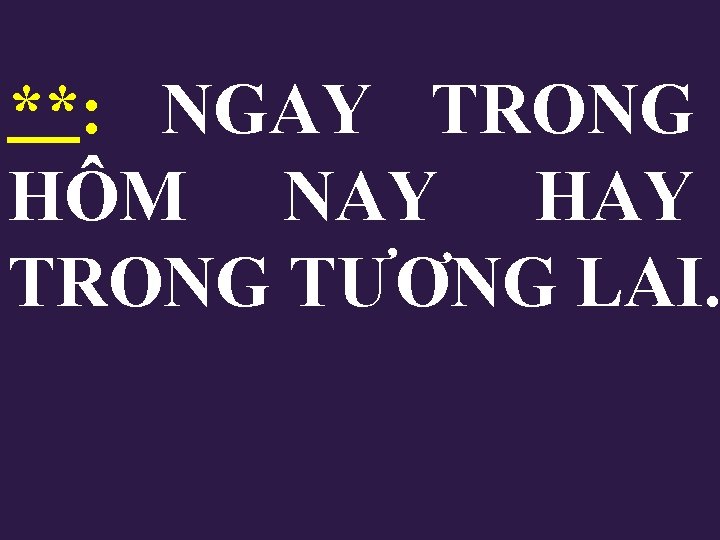 **: NGAY TRONG HÔM NAY HAY TRONG TƯƠNG LAI.